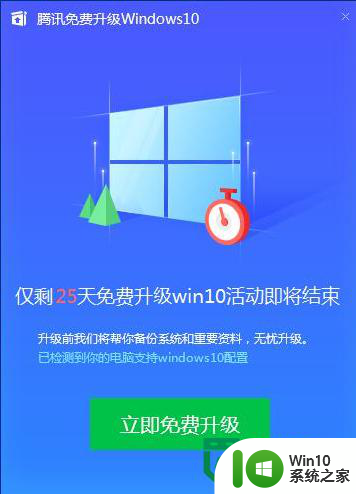 腾讯免费升级Windows10

仅剩25天免费升级win10活动即将结束

升级前我们将帮你备份系统和重要资料，无忧升级。
已检测到你的电脑支持windows10配置

立即免费升级

Win10
系统之家